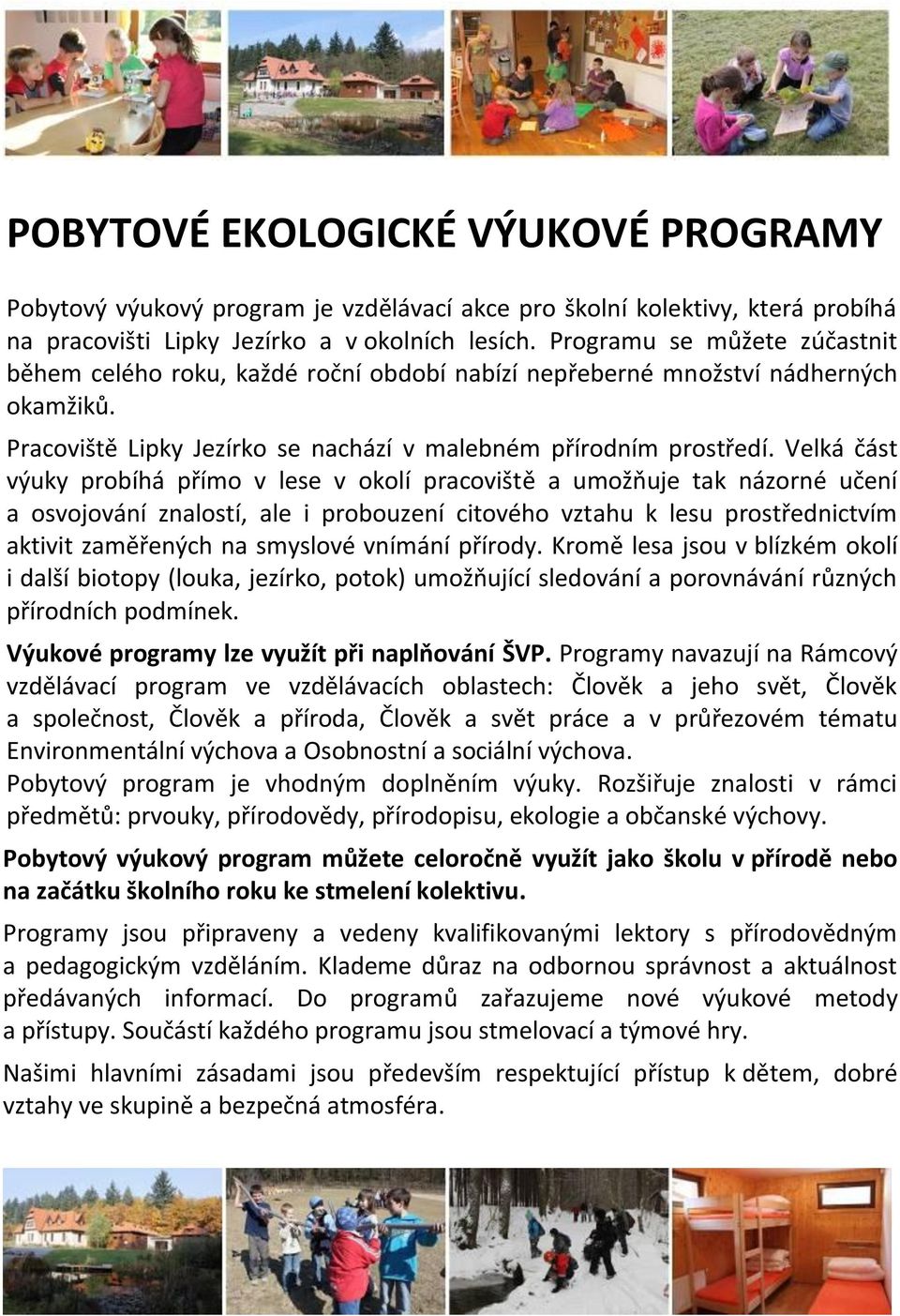 POBYTOVÉ EKOLOGICKÉ VÝUKOVÉ PROGRAMY

Pobytový výukový program je vzdělávací akce pro školní kolektivy, která probíhá na pracovišti Lipky Jezírko a v okolních lesích. Programu se můžete zúčastnit během celého roku, každé roční období nabízí nepřeberné množství nádherných okamžiků.

Pracoviště Lipky Jezírko se nachází v malebném přírodním prostředí. Velká část výuky probíhá přímo v lese v okolí pracoviště a umožňuje tak názorné učení a osvojování znalostí, ale i probouzení citového vztahu k lesu prostřednictvím aktivit zaměřených na smyslové vnímání přírody. Kromě lesa jsou v blízkém okolí i další biotopy (louka, jezírko, potok) umožňující sledování a porovnávání různých přírodních podmínek.

Výukové programy lze využít při naplňování ŠVP. Programy navazují na Rámcový vzdělávací program ve vzdělávacích oblastech: Člověk a jeho svět, Člověk a společnost, Člověk a příroda, Člověk a svět práce a v průřezovém tématu Environmentální výchova a Osobnostní a sociální výchova.

Pobytový program je vhodným doplněním výuky. Rozšiřuje znalosti v rámci předmětů: prvouky, přírodovědy, přírodopisu, ekologie a občanské výchovy.

Pobytový výukový program můžete celoročně využít jako školu v přírodě nebo na začátku školního roku ke stmelení kolektivu.

Programy jsou připraveny a vedeny kvalifikovanými lektory s přírodovědným a pedagogickým vzděláním. Klademe důraz na odbornou správnost a aktuálnost předávaných informací. Do programů zařazujeme nové výukové metody a přístupy. Součástí každého programu jsou stmelovací a týmové hry.

Našimi hlavními zásadami jsou především respektující přístup k dětem, dobré vztahy ve skupině a bezpečná atmosféra.